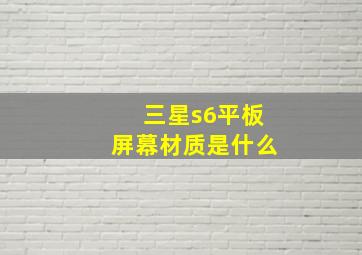 三星s6平板
屏幕材质是什么